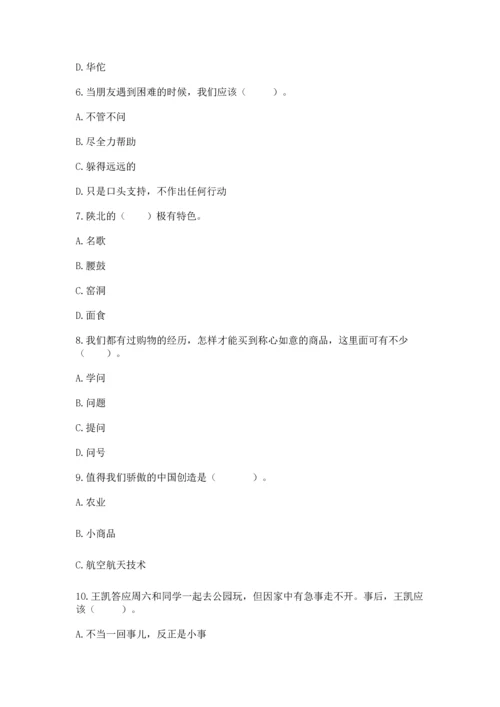 D. 华佗

6. 当朋友遇到困难的时候，我们应该（　　）。

A. 不管不问

B. 尽全力帮助

C. 躲得远远的

D. 只是口头支持，不作出任何行动

7. 陕北的（　　）极有特色。

A. 名歌

B. 腰鼓

C. 窑洞

D. 面食

8. 我们都有过购物的经历，怎样才能买到称心如意的商品，这里面可有不少（　　）。

A. 学问

B. 问题

C. 提问

D. 问号

9. 值得我们骄傲的中国创造是（　　）。

A. 农业

B. 小商品

C. 航空航天技术

10. 王凯答应周六和同学一起去公园玩，但因家中有急事走不开。事后，王凯应该（　　）。

A. 不当一回事儿，反正是小事